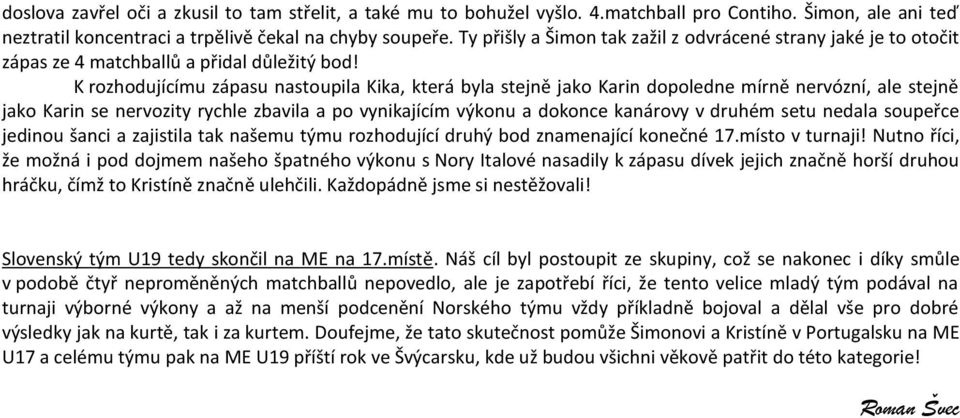 doslova zavřel oči a zkusil to tam střelit, a také mu to bohužel vyšlo. 4.matchball pro Contiho. Šimon, ale ani teď neztratil koncentraci a trpělivě čekal na chyby soupeře. Ty přišly a Šimon tak zažil z odvrácené strany jaké je to otočit zápas ze 4 matchballů a přidal důležitý bod!

K rozhodujícímu zápasu nastoupila Kika, která byla stejně jako Karin dopoledne mírně nervózní, ale stejně jako Karin se nervozity rychle zbavila a po vynikajícím výkonu a dokonce kanárovy v druhém setu nedala soupeřce jedinou šanci a zajistila tak našemu týmu rozhodující druhý bod znamenající konečné 17.místo v turnaji! Nutno říci, že možná i pod dojmem našeho špatného výkonu s Nory Italové nasadily k zápasu dívek jejich značně horší druhou hráčku, čímž to Kristíně značně ulehčili. Každopádně jsme si nestěžovali!

Slovenský tým U19 tedy skončil na ME na 17.místě. Náš cíl byl postoupit ze skupiny, což se nakonec i díky smůle v podobě čtyř neproměněných matchballů nepovedlo, ale je zapotřebí říci, že tento velice mladý tým podával na turnaji výborné výkony a až na menší podcenění Norského týmu vždy příkladně bojoval a dělal vše pro dobré výsledky jak na kurtě, tak i za kurtem. Doufejme, že tato skutečnost pomůže Šimonovi a Kristíně v Portugalsku na ME U17 a celému týmu pak na ME U19 příští rok ve Švýcarsku, kde už budou všichni věkově patřit do této kategorie!

Roman Švec